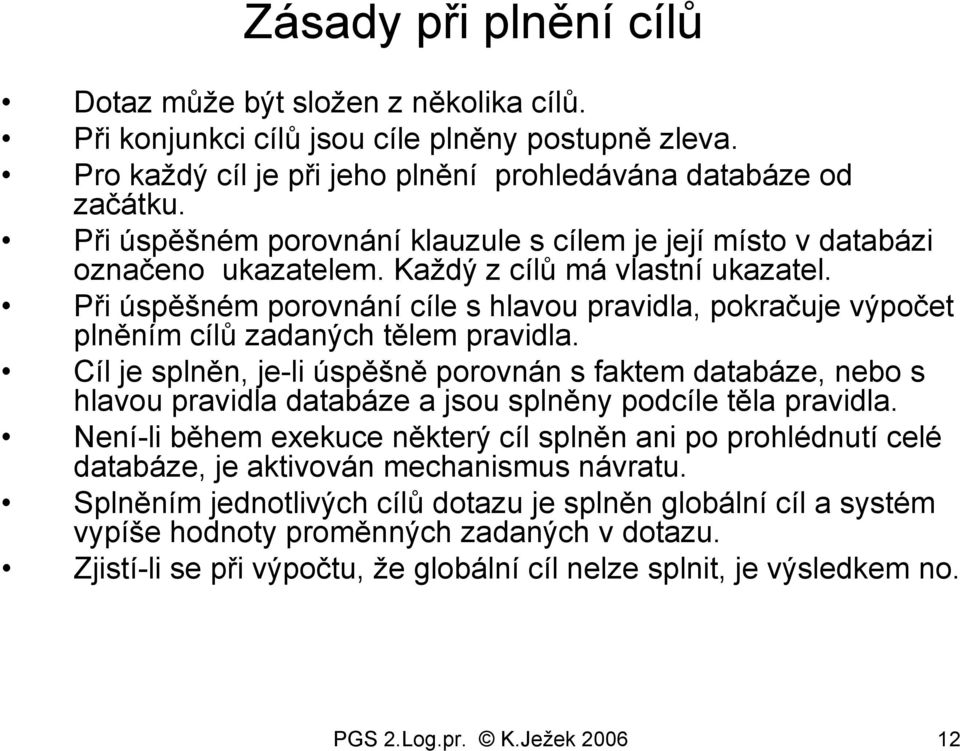 Zásady při plnění cílů

• Dotaz může být složen z několika cílů.
• Při konjunkci cílů jsou cíle plněny postupně zleva.
• Pro každý cíl je při jeho plnění prohledávána databáze od začátku.
• Při úspěšném porovnání klauzule s cílem je její místo v databázi označeno ukazatelem. Každý z cílů má vlastní ukazatel.
• Při úspěšném porovnání cíle s hlavou pravidla, pokračuje výpočet plněním cílů zadaných tělem pravidla.
• Cíl je splněn, je-li úspěšně porovnán s faktem databáze, nebo s hlavou pravidla databáze a jsou splněny podcíle těla pravidla.
• Není-li během exekuce některý cíl splněn ani po prohlédnutí celé databáze, je aktivován mechanismus návratu.
• Splněním jednotlivých cílů dotazu je splněn globální cíl a systém vypíše hodnoty proměnných zadaných v dotazu.
• Zjistí-li se při výpočtu, že globální cíl nelze splnit, je výsledkem no.

PGS 2.Log.pr. © K.Ježek 2006 12